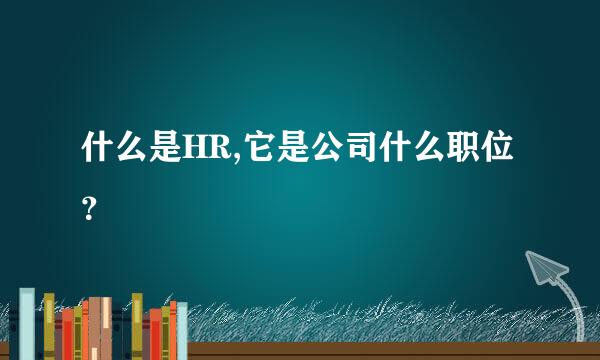 什么是HR,它是公司什么职位?